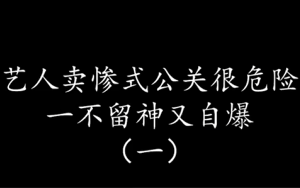 艺人卖惨式公关很危险
一不留神又自爆
（一）